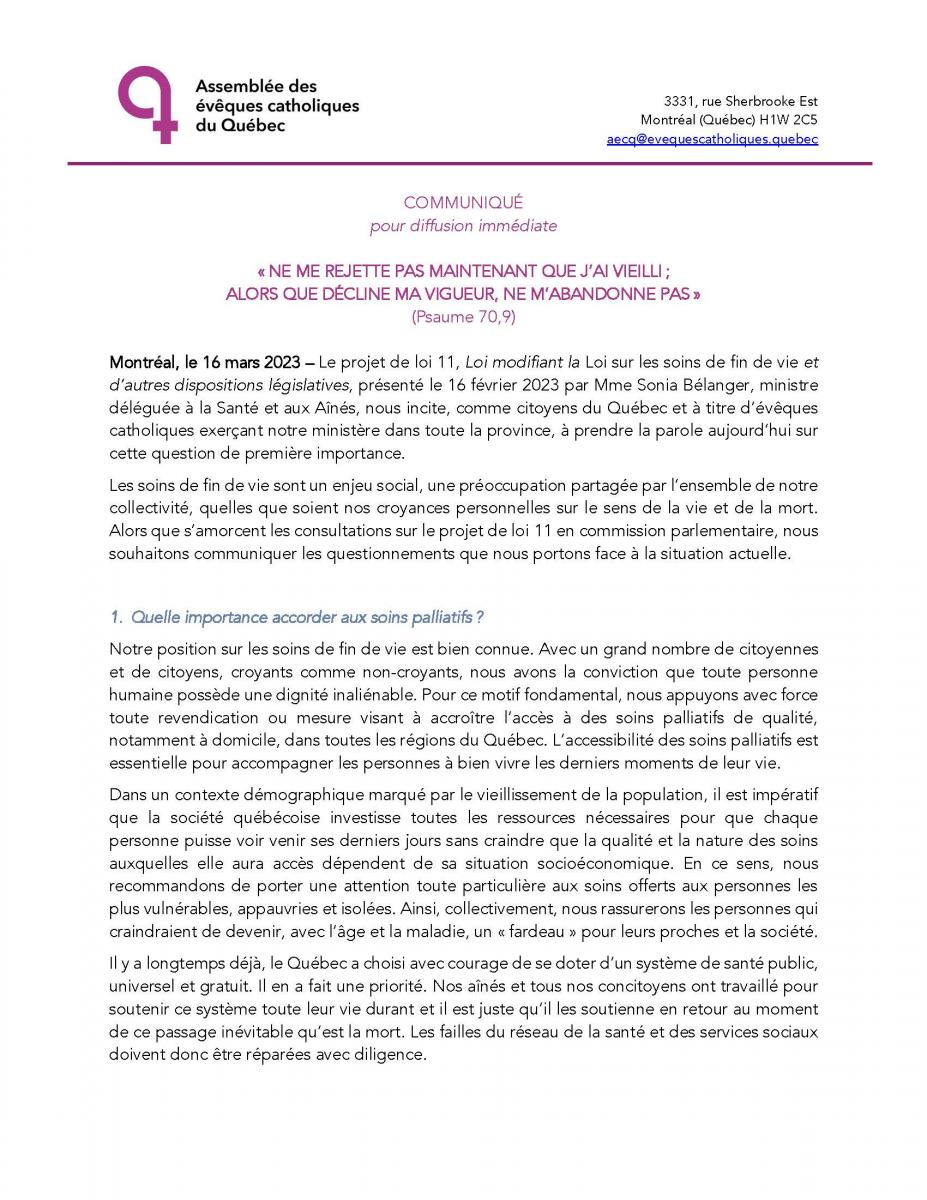 Assemblée des évêques catholiques du Québec

3331, rue Sherbrooke Est
Montréal (Québec) H1W 2C5
aecq@evequescatholiques.quebec

COMMUNIQUÉ
pour diffusion immédiate

« NE ME REJETTE PAS MAINTENANT QUE J'AI VIEILLI ;
ALORS QUE DÉCLINE MA VIGUEUR, NE M'ABANDONNE PAS »
(Psaume 70,9)

Montréal, le 16 mars 2023 – Le projet de loi 11, Loi modifiant la Loi sur les soins de fin de vie et d'autres dispositions législatives, présenté le 16 février 2023 par Mme Sonia Bélanger, ministre déléguée à la Santé et aux Aînés, nous incite, comme citoyens du Québec et à titre d'évêques catholiques exerçant notre ministère dans toute la province, à prendre la parole aujourd'hui sur cette question de première importance.

Les soins de fin de vie sont un enjeu social, une préoccupation partagée par l'ensemble de notre collectivité, quelles que soient nos croyances personnelles sur le sens de la vie et de la mort. Alors que s'amorcent les consultations sur le projet de loi 11 en commission parlementaire, nous souhaitons communiquer les questionnements que nous portons face à la situation actuelle.

1. Quelle importance accorder aux soins palliatifs ?

Notre position sur les soins de fin de vie est bien connue. Avec un grand nombre de citoyennes et de citoyens, croyants comme non-croyants, nous avons la conviction que toute personne humaine possède une dignité inaliénable. Pour ce motif fondamental, nous appuyons avec force toute revendication ou mesure visant à accroître l'accès à des soins palliatifs de qualité, notamment à domicile, dans toutes les régions du Québec. L'accessibilité des soins palliatifs est essentielle pour accompagner les personnes à bien vivre les derniers moments de leur vie.

Dans un contexte démographique marqué par le vieillissement de la population, il est impératif que la société québécoise investisse toutes les ressources nécessaires pour que chaque personne puisse voir venir ses derniers jours sans craindre que la qualité et la nature des soins auxquelles elle aura accès dépendent de sa situation socioéconomique. En ce sens, nous recommandons de porter une attention toute particulière aux soins offerts aux personnes les plus vulnérables, appauvries et isolées. Ainsi, collectivement, nous rassurerons les personnes qui craindraient de devenir, avec l'âge et la maladie, un « fardeau » pour leurs proches et la société.

Il y a longtemps déjà, le Québec a choisi avec courage de se doter d'un système de santé public, universel et gratuit. Il en a fait une priorité. Nos aînés et tous nos concitoyens ont travaillé pour soutenir ce système toute leur vie durant et il est juste qu'il les soutienne en retour au moment de ce passage inévitable qu'est la mort. Les failles du réseau de la santé et des services sociaux doivent donc être réparées avec diligence.